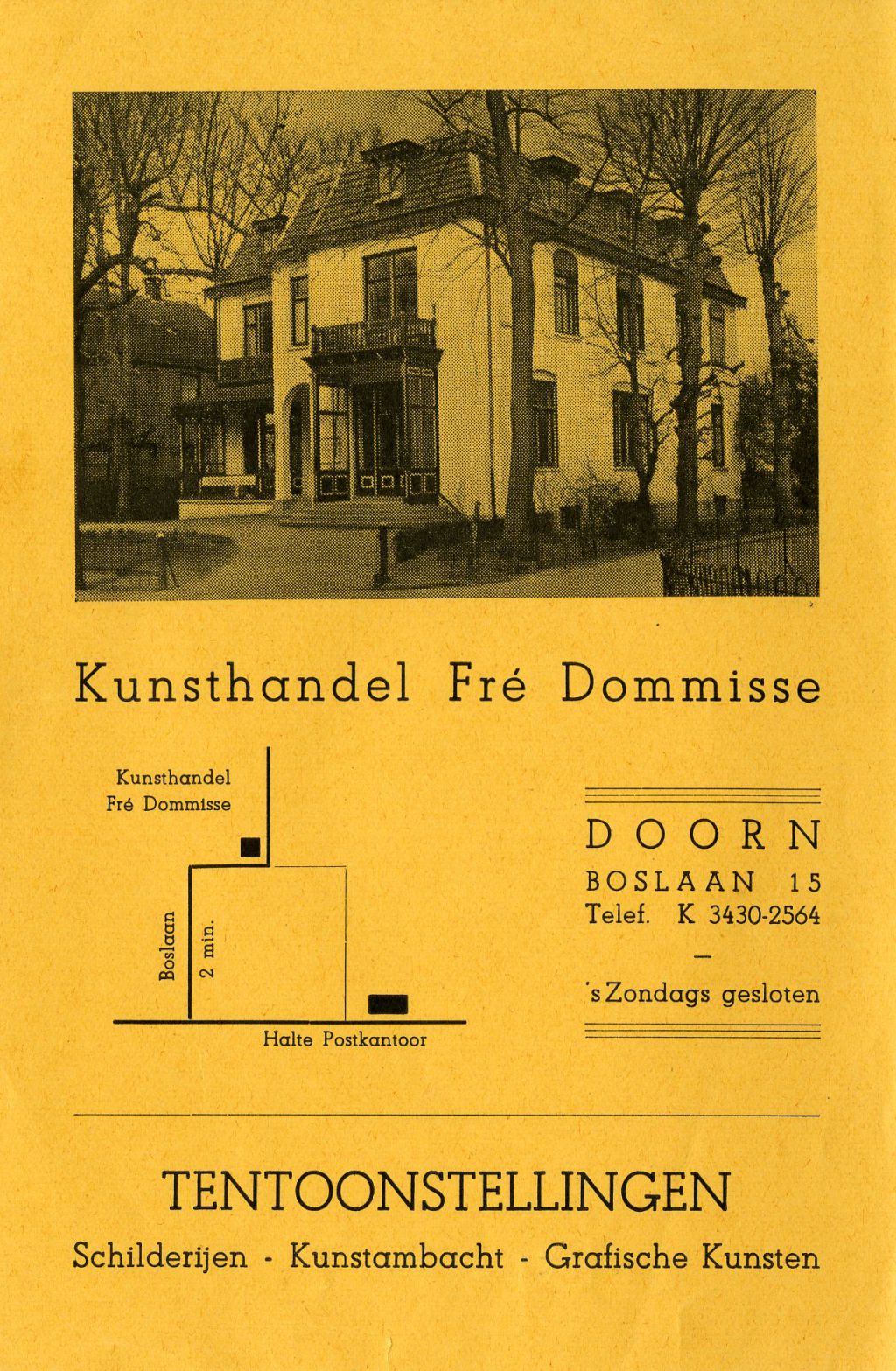 Kunsthandel Fré Dommisse

Kunsthandel
Fré Dommisse

Boslaan

2 min.

Halte Postkantoor

DOORN
BOSLAAN 15
Telef. K 3430-2564
—
's Zondags gesloten

TENTOONSTELLINGEN
Schilderijen - Kunstambacht - Grafische Kunsten